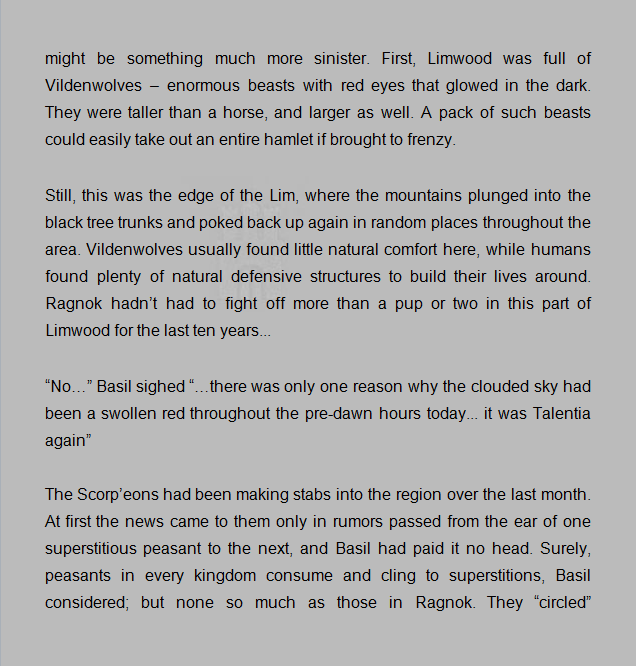 might be something much more sinister. First, Limwood was full of Vildenwolves – enormous beasts with red eyes that glowed in the dark. They were taller than a horse, and larger as well. A pack of such beasts could easily take out an entire hamlet if brought to frenzy.

Still, this was the edge of the Lim, where the mountains plunged into the black tree trunks and poked back up again in random places throughout the area. Vildenwolves usually found little natural comfort here, while humans found plenty of natural defensive structures to build their lives around. Ragnok hadn’t had to fight off more than a pup or two in this part of Limwood for the last ten years...

“No…” Basil sighed “…there was only one reason why the clouded sky had been a swollen red throughout the pre-dawn hours today... it was Talentia again”

The Scorp’eons had been making stabs into the region over the last month. At first the news came to them only in rumors passed from the ear of one superstitious peasant to the next, and Basil had paid it no head. Surely, peasants in every kingdom consume and cling to superstitions, Basil considered; but none so much as those in Ragnok. They “circled”